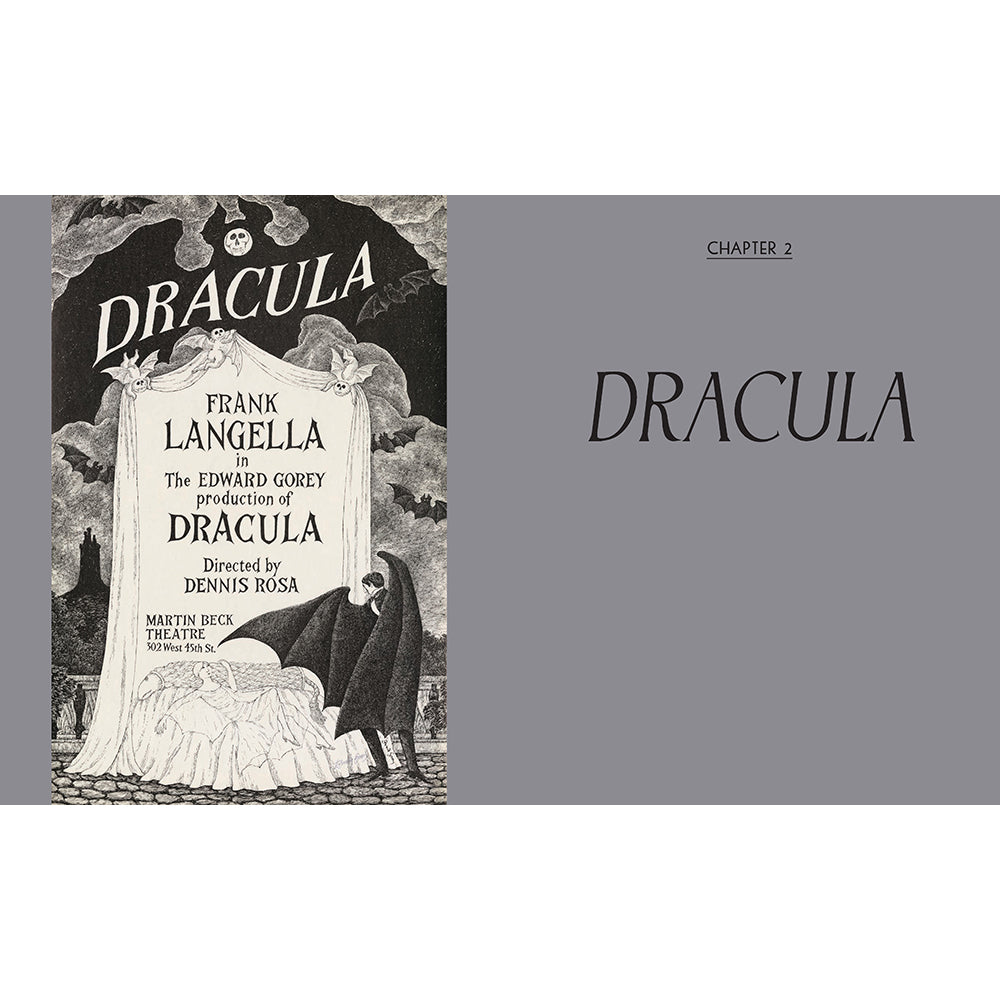 DRACULA

FRANK LANGELLA in The EDWARD GOREY production of DRACULA

Directed by DENNIS ROSA

MARTIN BECK THEATRE 302 West 45th St.

CHAPTER 2

DRACULA